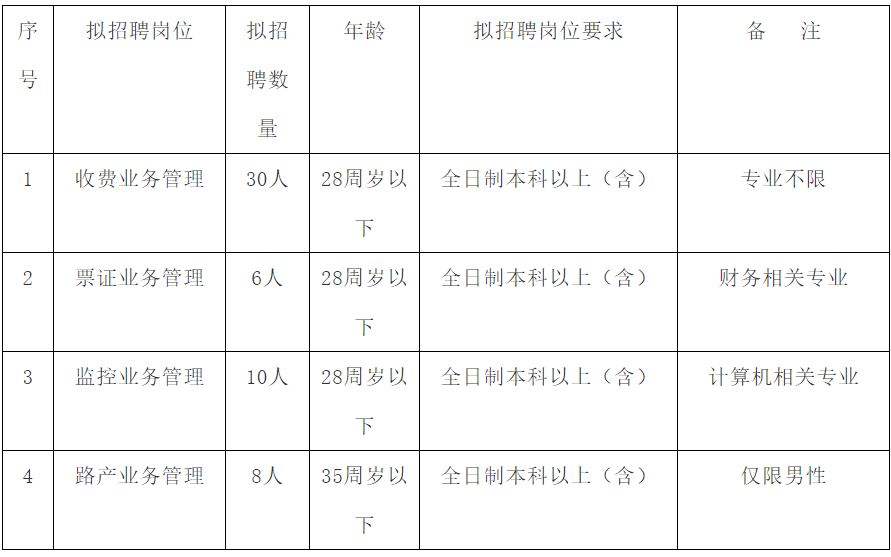 | 序号 | 拟招聘岗位 | 拟招聘数量 | 年龄 | 拟招聘岗位要求 | 备　注 |
|---|---|---|---|---|---|
| 1 | 收费业务管理 | 30人 | 28周岁以下 | 全日制本科以上（含） | 专业不限 |
| 2 | 票证业务管理 | 6人 | 28周岁以下 | 全日制本科以上（含） | 财务相关专业 |
| 3 | 监控业务管理 | 10人 | 28周岁以下 | 全日制本科以上（含） | 计算机相关专业 |
| 4 | 路产业务管理 | 8人 | 35周岁以下 | 全日制本科以上（含） | 仅限男性 |